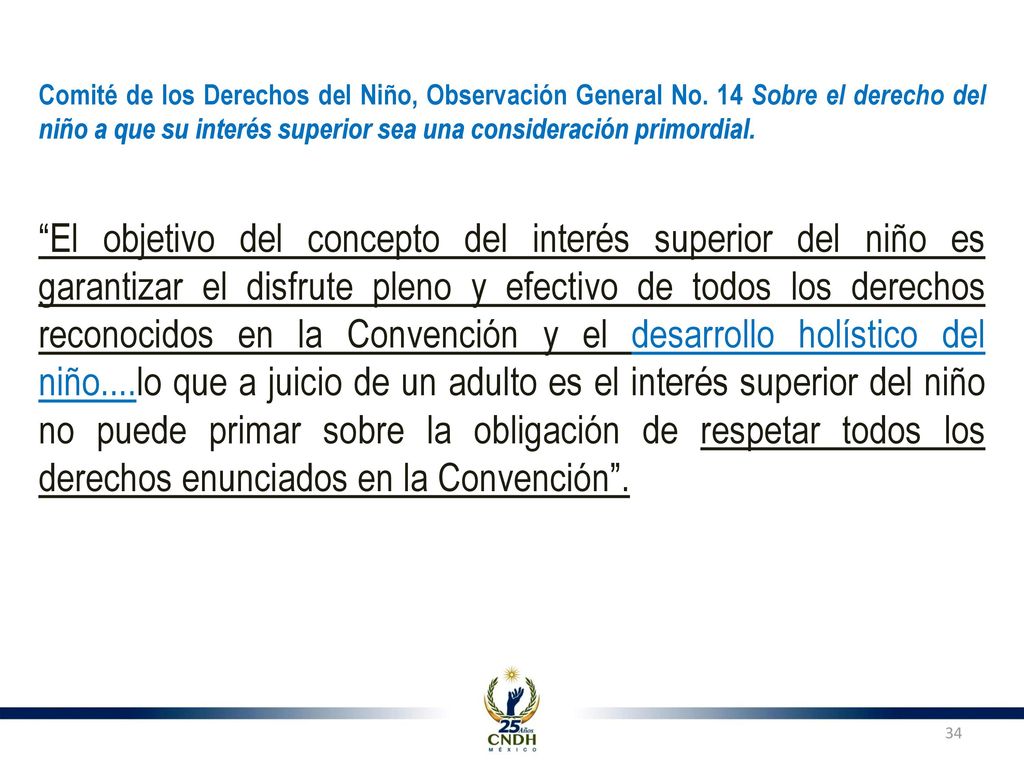 Comité de los Derechos del Niño, Observación General No. 14 Sobre el derecho del niño a que su interés superior sea una consideración primordial.

“El objetivo del concepto del interés superior del niño es garantizar el disfrute pleno y efectivo de todos los derechos reconocidos en la Convención y el desarrollo holístico del niño....lo que a juicio de un adulto es el interés superior del niño no puede primar sobre la obligación de respetar todos los derechos enunciados en la Convención”.

25 Años
CNDH
MÉXICO

34